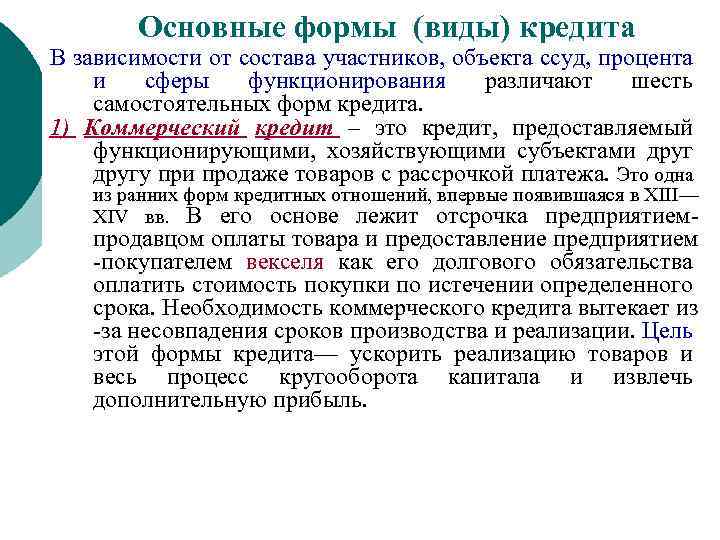 Основные формы (виды) кредита

В зависимости от состава участников, объекта ссуд, процента и сферы функционирования различают шесть самостоятельных форм кредита.

1) Коммерческий кредит – это кредит, предоставляемый функционирующими, хозяйствующими субъектами друг другу при продаже товаров с рассрочкой платежа. Это одна из ранних форм кредитных отношений, впервые появившаяся в XIII—XIV вв. В его основе лежит отсрочка предприятием-продавцом оплаты товара и предоставление предприятием -покупателем векселя как его долгового обязательства оплатить стоимость покупки по истечении определенного срока. Необходимость коммерческого кредита вытекает из -за несовпадения сроков производства и реализации. Цель этой формы кредита— ускорить реализацию товаров и весь процесс кругооборота капитала и извлечь дополнительную прибыль.